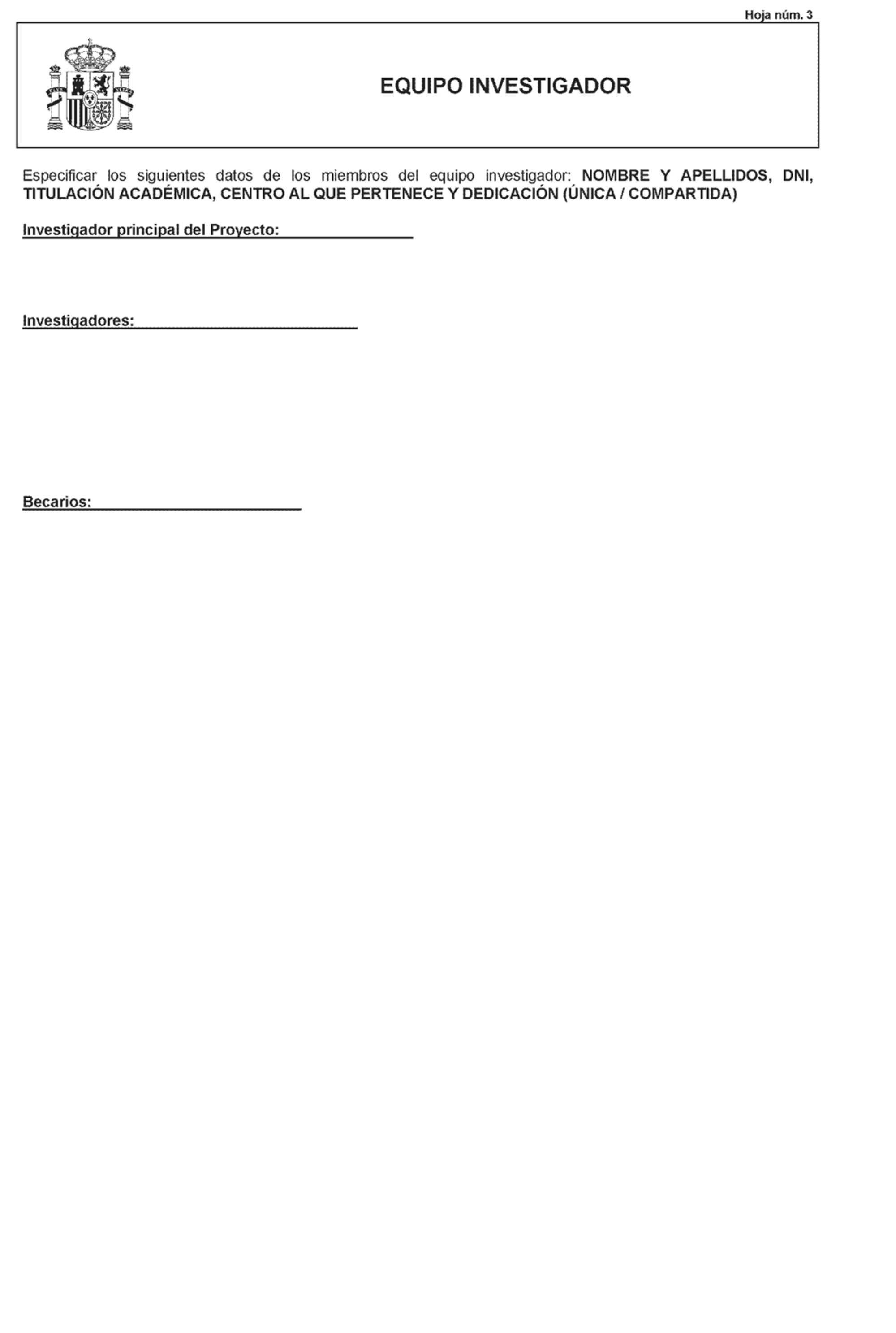 Hoja núm. 3

EQUIPO INVESTIGADOR

Especificar los siguientes datos de los miembros del equipo investigador: NOMBRE Y APELLIDOS, DNI, TITULACIÓN ACADÉMICA, CENTRO AL QUE PERTENECE Y DEDICACIÓN (ÚNICA / COMPARTIDA)

Investigador principal del Proyecto:

Investigadores:

Becarios: